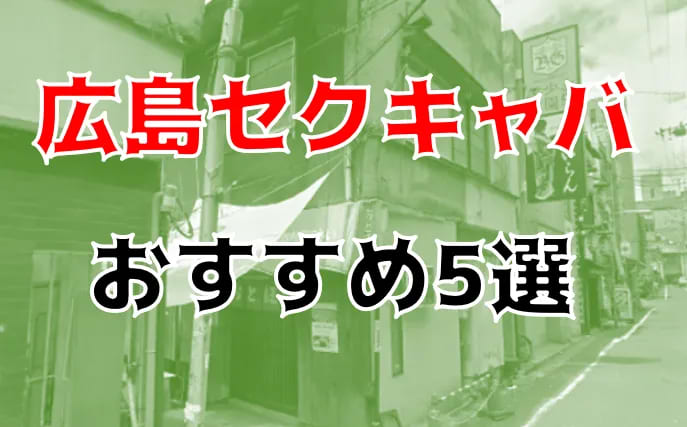 広島セクキャバ
おすすめ5選